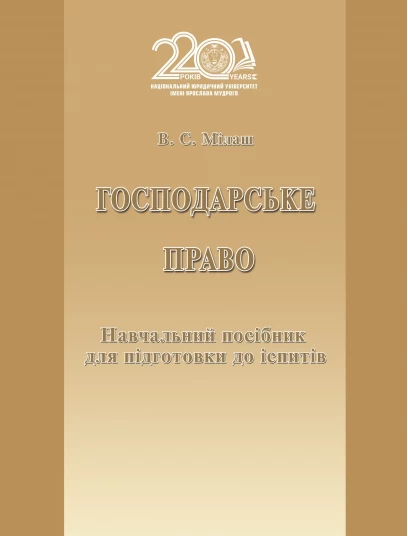 220
РОКІВ YEARS
НАЦІОНАЛЬНИЙ ЮРИДИЧНИЙ УНІВЕРСИТЕТ
ІМЕНІ ЯРОСЛАВА МУДРОГО

В. С. Мілаш

ГОСПОДАРСЬКЕ

ПРАВО

Навчальний посібник
для підготовки до іспитів